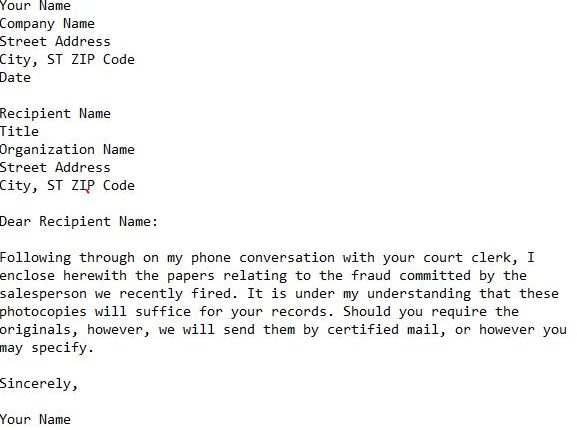 Your Name
Company Name
Street Address
City, ST ZIP Code
Date

Recipient Name
Title
Organization Name
Street Address
City, ST ZIP Code

Dear Recipient Name:

Following through on my phone conversation with your court clerk, I enclose herewith the papers relating to the fraud committed by the salesperson we recently fired. It is under my understanding that these photocopies will suffice for your records. Should you require the originals, however, we will send them by certified mail, or however you may specify.

Sincerely,

Your Name